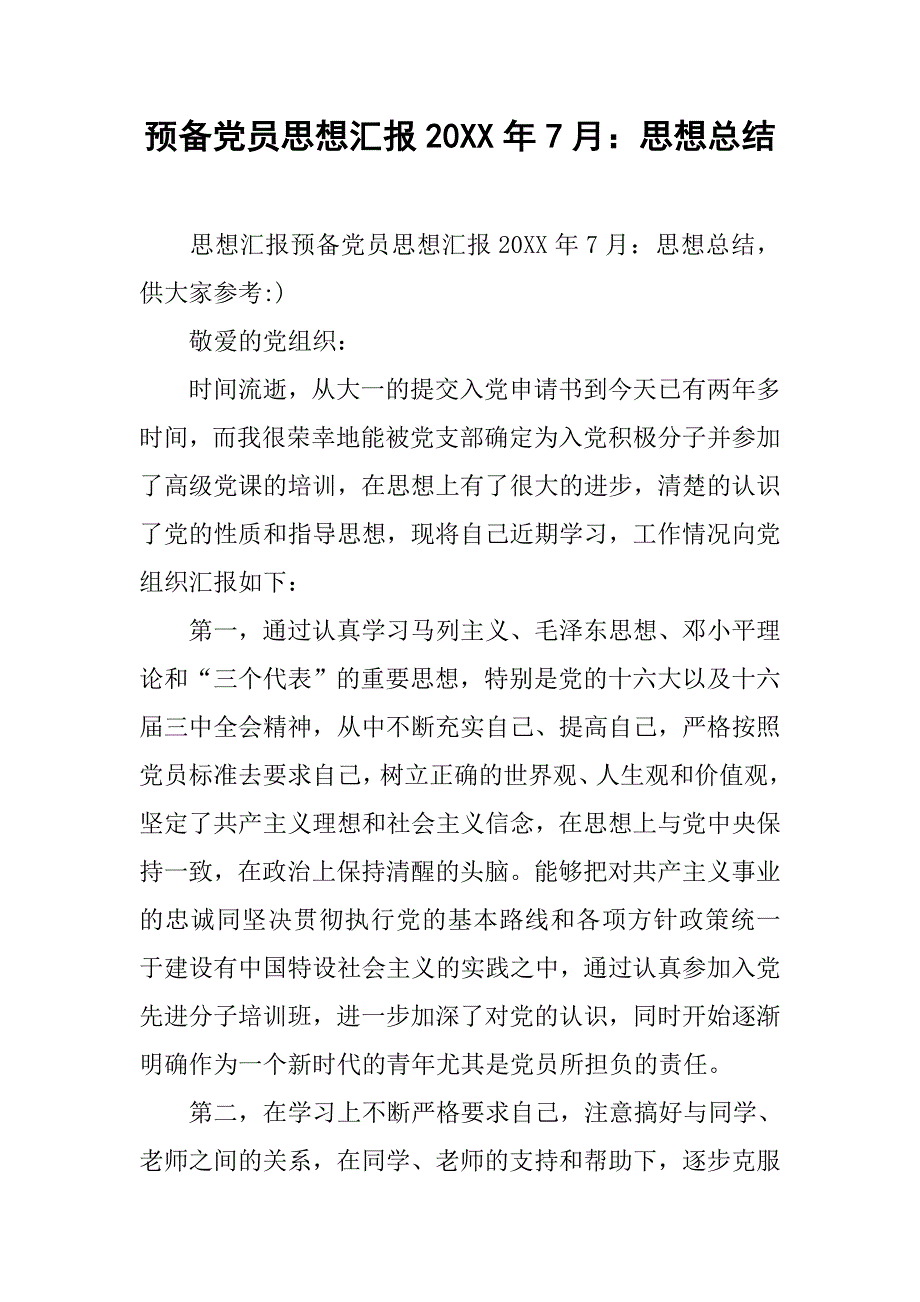 预备党员思想汇报 20XX 年 7 月：思想总结

思想汇报预备党员思想汇报 20XX 年 7 月：思想总结，供大家参考:)

敬爱的党组织：

时间流逝，从大一的提交入党申请书到今天已有两年多时间，而我很荣幸地能被党支部确定为入党积极分子并参加了高级党课的培训，在思想上有了很大的进步，清楚的认识了党的性质和指导思想，现将自己近期学习，工作情况向党组织汇报如下：

第一，通过认真学习马列主义、毛泽东思想、邓小平理论和“三个代表”的重要思想，特别是党的十六大以及十六届三中全会精神，从中不断充实自己、提高自己，严格按照党员标准去要求自己，树立正确的世界观、人生观和价值观，坚定了共产主义理想和社会主义信念，在思想上与党中央保持一致，在政治上保持清醒的头脑。能够把对共产主义事业的忠诚同坚决贯彻执行党的基本路线和各项方针政策统一于建设有中国特设社会主义的实践之中，通过认真参加入党先进分子培训班，进一步加深了对党的认识，同时开始逐渐明确作为一个新时代的青年尤其是党员所担负的责任。

第二，在学习上不断严格要求自己，注意搞好与同学、老师之间的关系，在同学、老师的支持和帮助下，逐步克服